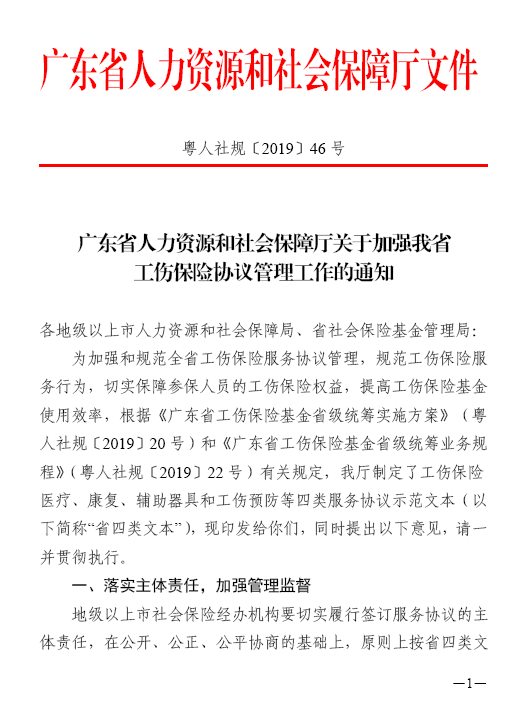 广东省人力资源和社会保障厅文件

粤人社规〔2019〕46号

广东省人力资源和社会保障厅关于加强我省工伤保险协议管理工作的通知

各地级以上市人力资源和社会保障局、省社会保险基金管理局：

为加强和规范全省工伤保险服务协议管理，规范工伤保险服务行为，切实保障参保人员的工伤保险权益，提高工伤保险基金使用效率，根据《广东省工伤保险基金省级统筹实施方案》（粤人社规〔2019〕20号）和《广东省工伤保险基金省级统筹业务规程》（粤人社规〔2019〕22号）有关规定，我厅制定了工伤保险医疗、康复、辅助器具和工伤预防等四类服务协议示范文本（以下简称“省四类文本”），现印发给你们，同时提出以下意见，请一并贯彻执行。

一、落实主体责任，加强管理监督

地级以上市社会保险经办机构要切实履行签订服务协议的主体责任，在公开、公正、公平协商的基础上，原则上按省四类文

—1—